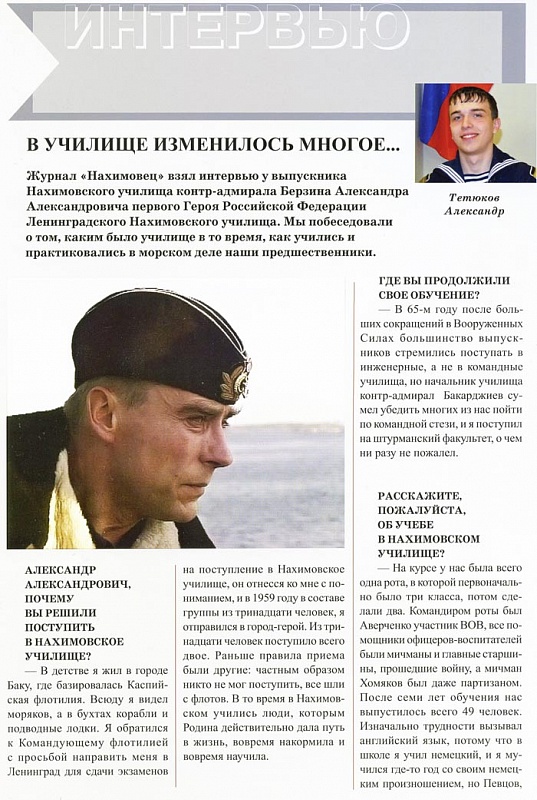 ИНТЕРВЬЮ

В УЧИЛИЩЕ ИЗМЕНИЛОСЬ МНОГОЕ...

Тетюков Александр

Журнал «Нахимовец» взял интервью у выпускника Нахимовского училища контр-адмирала Берзина Александра Александровича первого Героя Российской Федерации Ленинградского Нахимовского училища. Мы побеседовали о том, каким было училище в то время, как учились и практиковались в морском деле наши предшественники.

АЛЕКСАНДР АЛЕКСАНДРОВИЧ, ПОЧЕМУ ВЫ РЕШИЛИ ПОСТУПИТЬ В НАХИМОВСКОЕ УЧИЛИЩЕ?

— В детстве я жил в городе Баку, где базировалась Каспийская флотилия. Всюду я видел моряков, а в бухтах корабли и подводные лодки. Я обратился к Командующему флотилией с просьбой направить меня в Ленинград для сдачи экзаменов на поступление в Нахимовское училище, он отнесся ко мне с пониманием, и в 1959 году в составе группы из тринадцати человек, я отправился в город-герой. Из тринадцати человек поступило всего двое. Раньше правила приема были другие: частным образом никто не мог поступить, все шли с флотов. В то время в Нахимовском учились люди, которым Родина действительно дала путь в жизнь, вовремя накормила и вовремя научила.

ГДЕ ВЫ ПРОДОЛЖИЛИ СВОЕ ОБУЧЕНИЕ?

— В 65-м году после больших сокращений в Вооруженных Силах большинство выпускников стремились поступать в инженерные, а не в командные училища, но начальник училища контр-адмирал Бакарджиев сумел убедить многих из нас пойти по командной стези, и я поступил на штурманский факультет, о чем ни разу не пожалел.

РАССКАЖИТЕ, ПОЖАЛУЙСТА, ОБ УЧЕБЕ В НАХИМОВСКОМ УЧИЛИЩЕ?

— На курсе у нас была всего одна рота, в которой первоначально было три класса, потом сделали два. Командиром роты был Аверченко участник ВОВ, все помощники офицеров-воспитателей были мичманы и главные старшины, прошедшие войну, а мичман Хомяков был даже партизаном. После семи лет обучения нас выпустилось всего 49 человек. Изначально трудности вызывал английский язык, потому что в школе я учил немецкий, и я мучился где-то год со своим немецким произношением, но Певцов,